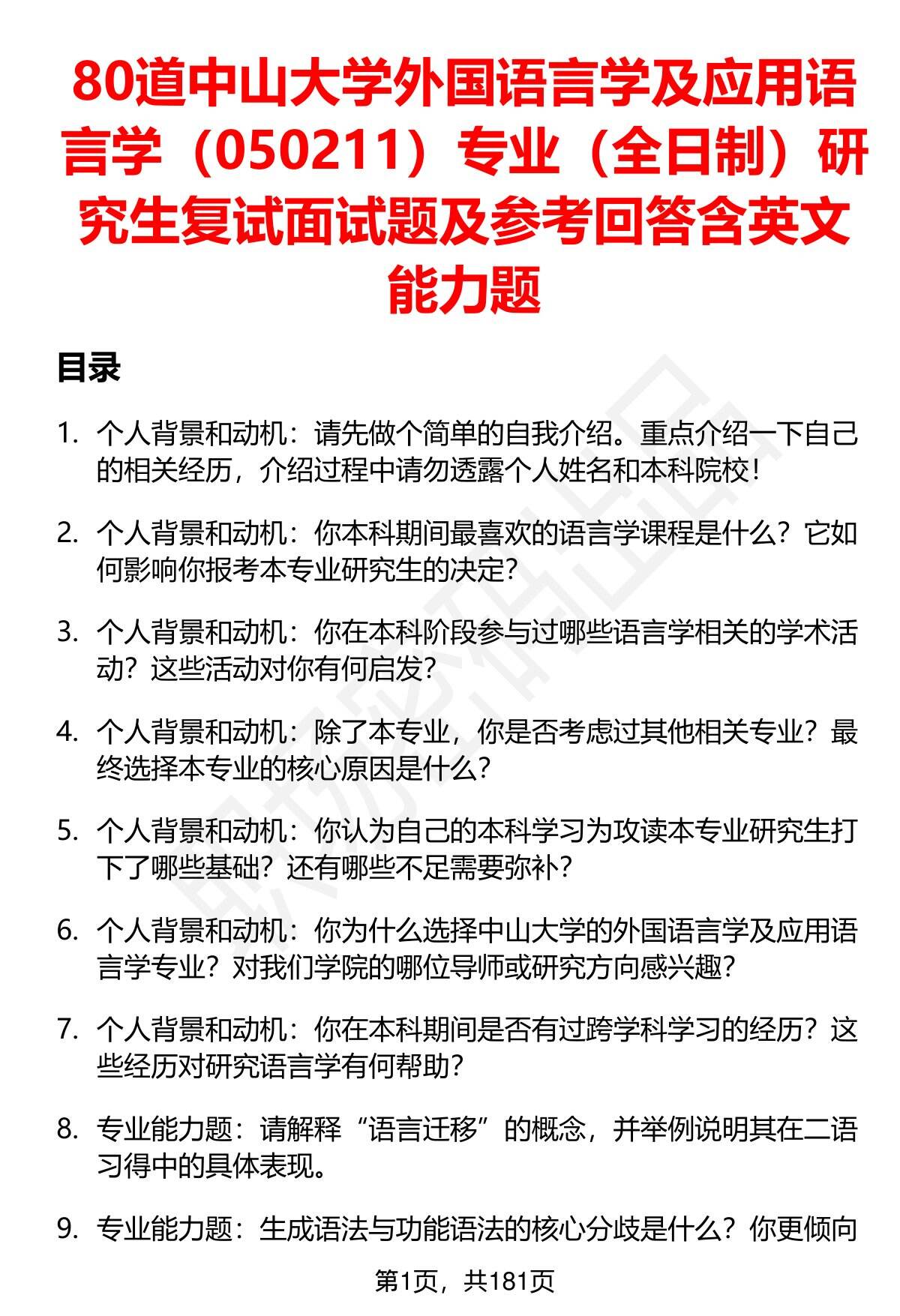 80道中山大学外国语言学及应用语言学（050211）专业（全日制）研究生复试面试题及参考回答含英文能力题

目录

1. 个人背景和动机：请先做个简单的自我介绍。重点介绍一下自己的相关经历，介绍过程中请勿透露个人姓名和本科院校！

2. 个人背景和动机：你本科期间最喜欢的语言学课程是什么？它如何影响你报考本专业研究生的决定？

3. 个人背景和动机：你在本科阶段参与过哪些语言学相关的学术活动？这些活动对你有何启发？

4. 个人背景和动机：除了本专业，你是否考虑过其他相关专业？最终选择本专业的核心原因是什么？

5. 个人背景和动机：你认为自己的本科学习为攻读本专业研究生打下了哪些基础？还有哪些不足需要弥补？

6. 个人背景和动机：你为什么选择中山大学的外国语言学及应用语言学专业？对我们学院的哪位导师或研究方向感兴趣？

7. 个人背景和动机：你在本科期间是否有过跨学科学习的经历？这些经历对研究语言学有何帮助？

8. 专业能力题：请解释“语言迁移”的概念，并举例说明其在二语习得中的具体表现。

9. 专业能力题：生成语法与功能语法的核心分歧是什么？你更倾向

第1页，共181页